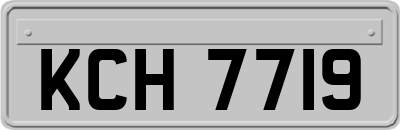 KCH 7719